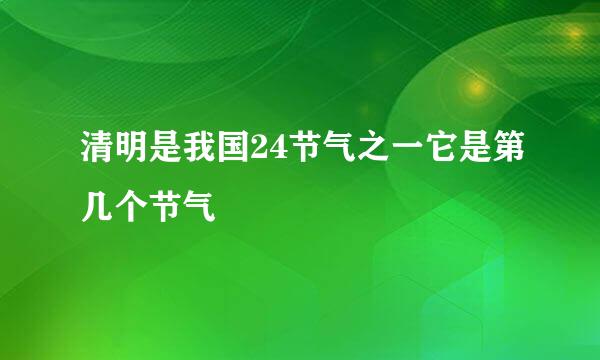 清明是我国24节气之一它是第几个节气